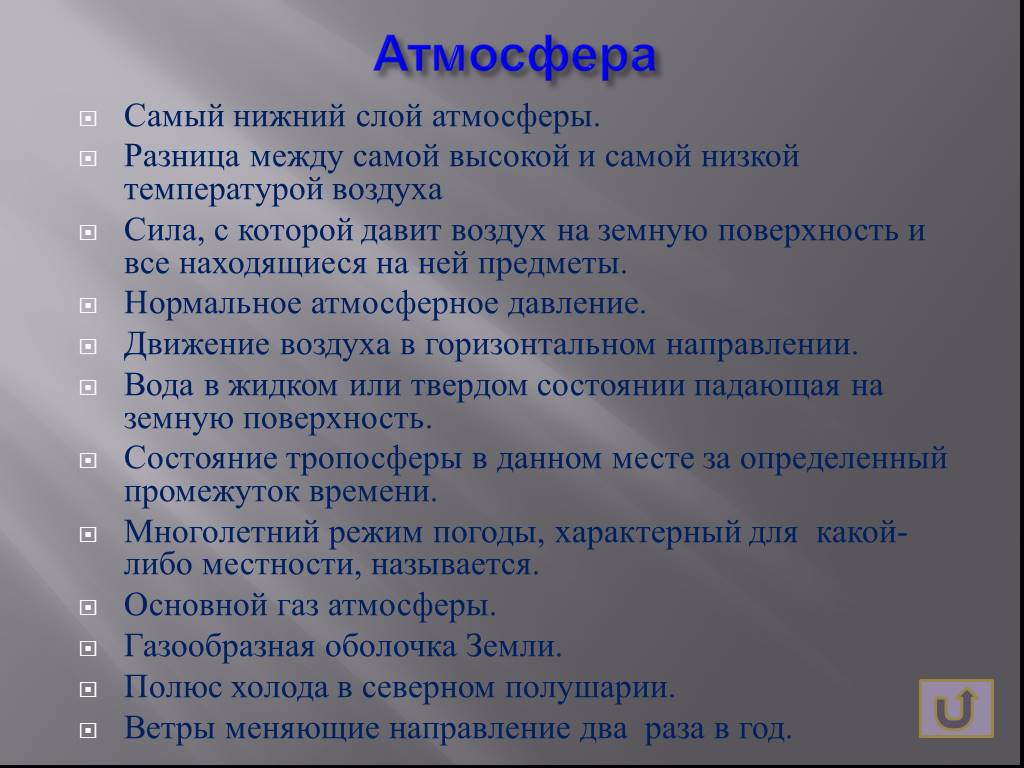 Атмосфера

Самый нижний слой атмосферы.

Разница между самой высокой и самой низкой температурой воздуха

Сила, с которой давит воздух на земную поверхность и все находящиеся на ней предметы.

Нормальное атмосферное давление.

Движение воздуха в горизонтальном направлении.

Вода в жидком или твердом состоянии падающая на земную поверхность.

Состояние тропосферы в данном месте за определенный промежуток времени.

Многолетний режим погоды, характерный для какой-либо местности, называется.

Основной газ атмосферы.

Газообразная оболочка Земли.

Полюс холода в северном полушарии.

Ветры меняющие направление два раза в год.